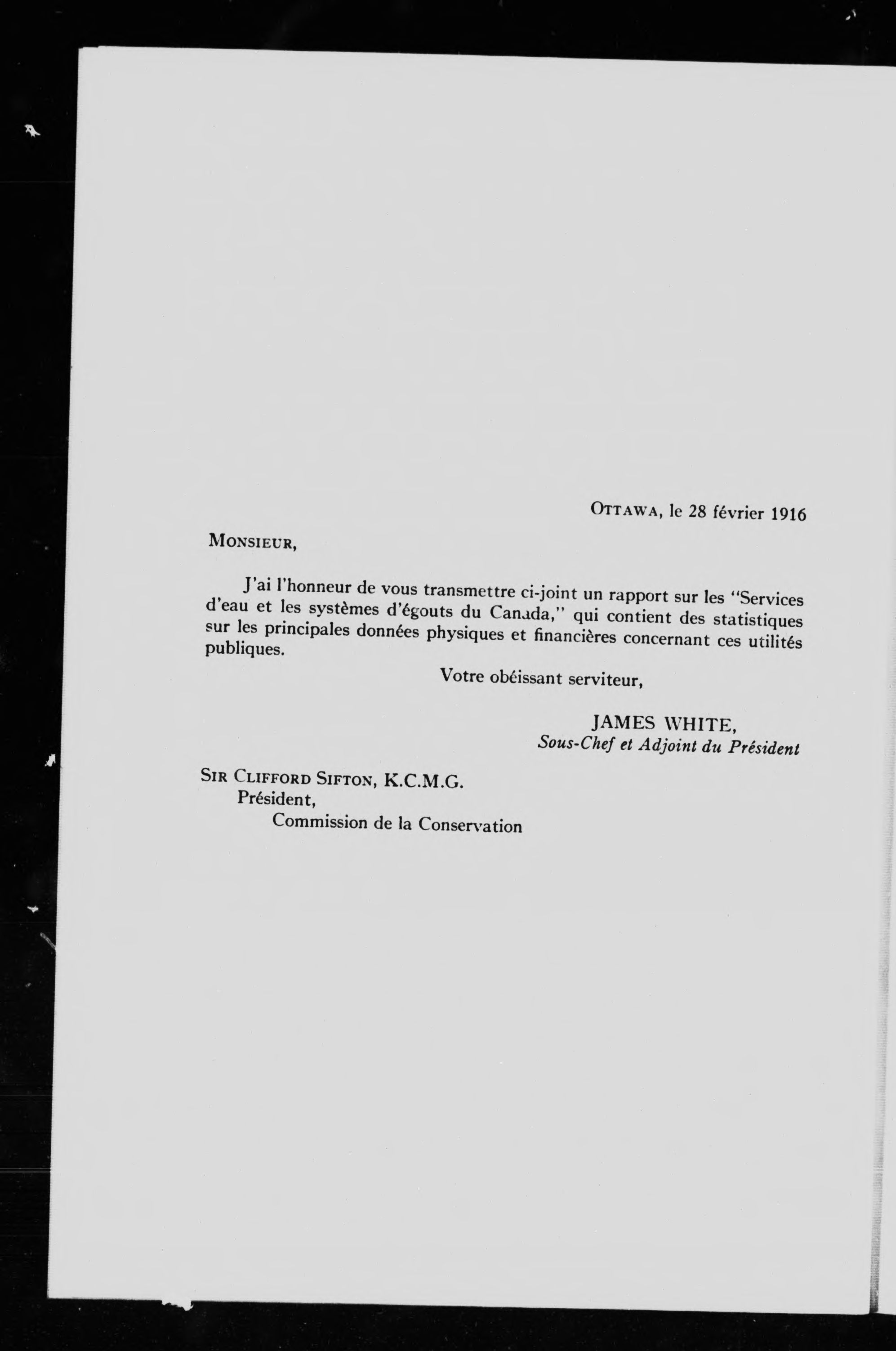 OTTAWA, le 28 février 1916

MONSIEUR,

J'ai l'honneur de vous transmettre ci-joint un rapport sur les "Services d'eau et les systèmes d'égouts du Canada," qui contient des statistiques sur les principales données physiques et financières concernant ces utilités publiques.

Votre obéissant serviteur,

JAMES WHITE,
Sous-Chef et Adjoint du Président

SIR CLIFFORD SIFTON, K.C.M.G.
Président,
Commission de la Conservation